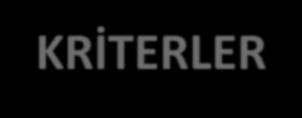 KRİTERLER